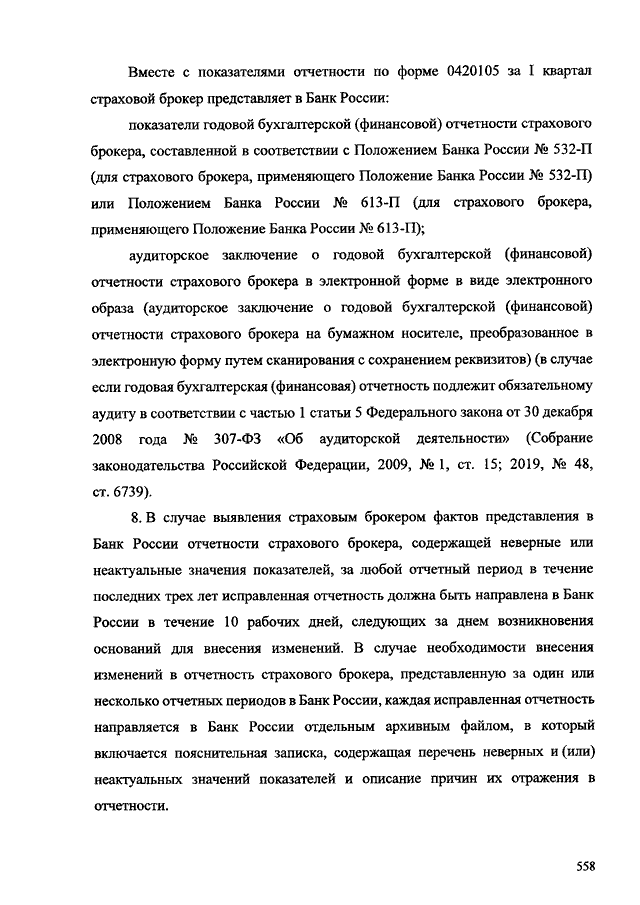 Вместе с показателями отчетности по форме 0420105 за I квартал страховой брокер представляет в Банк России:

показатели годовой бухгалтерской (финансовой) отчетности страхового брокера, составленной в соответствии с Положением Банка России № 532-П (для страхового брокера, применяющего Положение Банка России № 532-П) или Положением Банка России № 613-П (для страхового брокера, применяющего Положение Банка России № 613-П);

аудиторское заключение о годовой бухгалтерской (финансовой) отчетности страхового брокера в электронной форме в виде электронного образа (аудиторское заключение о годовой бухгалтерской (финансовой) отчетности страхового брокера на бумажном носителе, преобразованное в электронную форму путем сканирования с сохранением реквизитов) (в случае если годовая бухгалтерская (финансовая) отчетность подлежит обязательному аудиту в соответствии с частью 1 статьи 5 Федерального закона от 30 декабря 2008 года № 307-ФЗ «Об аудиторской деятельности» (Собрание законодательства Российской Федерации, 2009, № 1, ст. 15; 2019, № 48, ст. 6739).

8. В случае выявления страховым брокером фактов представления в Банк России отчетности страхового брокера, содержащей неверные или неактуальные значения показателей, за любой отчетный период в течение последних трех лет исправленная отчетность должна быть направлена в Банк России в течение 10 рабочих дней, следующих за днем возникновения оснований для внесения изменений. В случае необходимости внесения изменений в отчетность страхового брокера, представленную за один или несколько отчетных периодов в Банк России, каждая исправленная отчетность направляется в Банк России отдельным архивным файлом, в который включается пояснительная записка, содержащая перечень неверных и (или) неактуальных значений показателей и описание причин их отражения в отчетности.

558